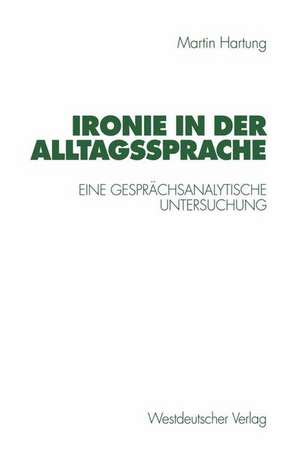 Martin Hartung

IRONIE IN DER ALLTAGSSPRACHE

EINE GESPRÄCHSANALYTISCHE UNTERSUCHUNG

Westdeutscher Verlag